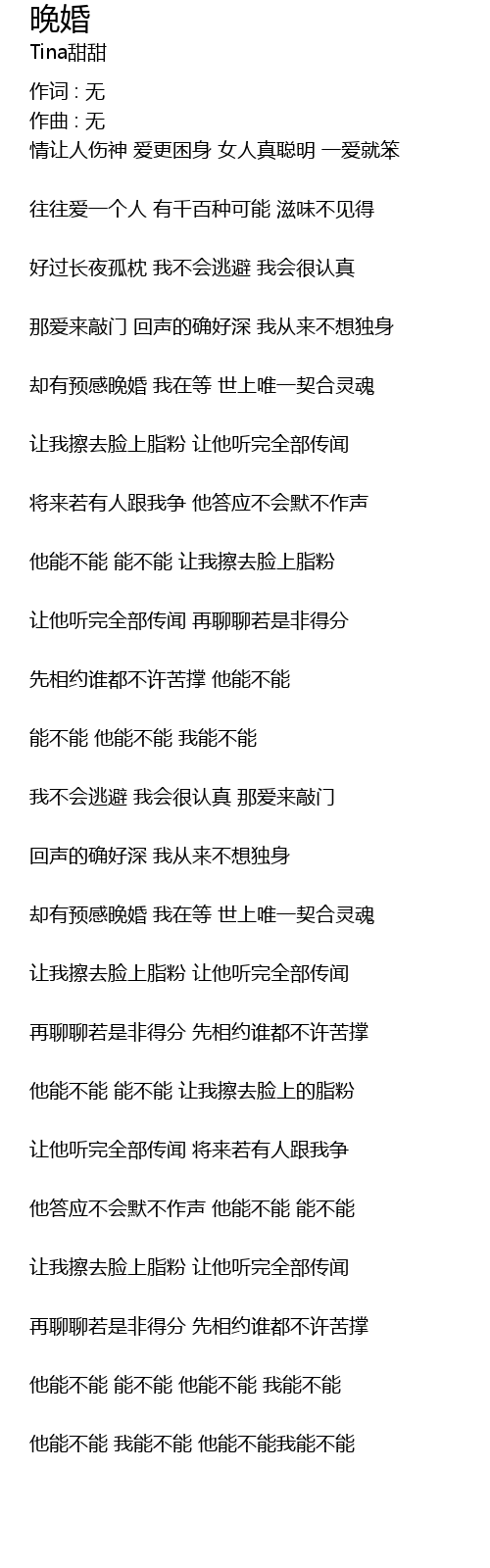 晚婚
Tina甜甜
作词 : 无
作曲 : 无
情让人伤神 爱更困身 女人真聪明 一爱就笨

往往爱一个人 有千百种可能 滋味不见得

好过长夜孤枕 我不会逃避 我会很认真

那爱来敲门 回声的确好深 我从来不想独身

却有预感晚婚 我在等 世上唯一契合灵魂

让我擦去脸上脂粉 让他听完全部传闻

将来若有人跟我争 他答应不会默不作声

他能不能 能不能 让我擦去脸上脂粉

让他听完全部传闻 再聊聊若是非得分

先相约谁都不许苦撑 他能不能

能不能 他能不能 我能不能

我不会逃避 我会很认真 那爱来敲门

回声的确好深 我从来不想独身

却有预感晚婚 我在等 世上唯一契合灵魂

让我擦去脸上脂粉 让他听完全部传闻

再聊聊若是非得分 先相约谁都不许苦撑

他能不能 能不能 让我擦去脸上的脂粉

让他听完全部传闻 将来若有人跟我争

他答应不会默不作声 他能不能 能不能

让我擦去脸上脂粉 让他听完全部传闻

再聊聊若是非得分 先相约谁都不许苦撑

他能不能 能不能 他能不能 我能不能

他能不能 我能不能 他能不能我能不能